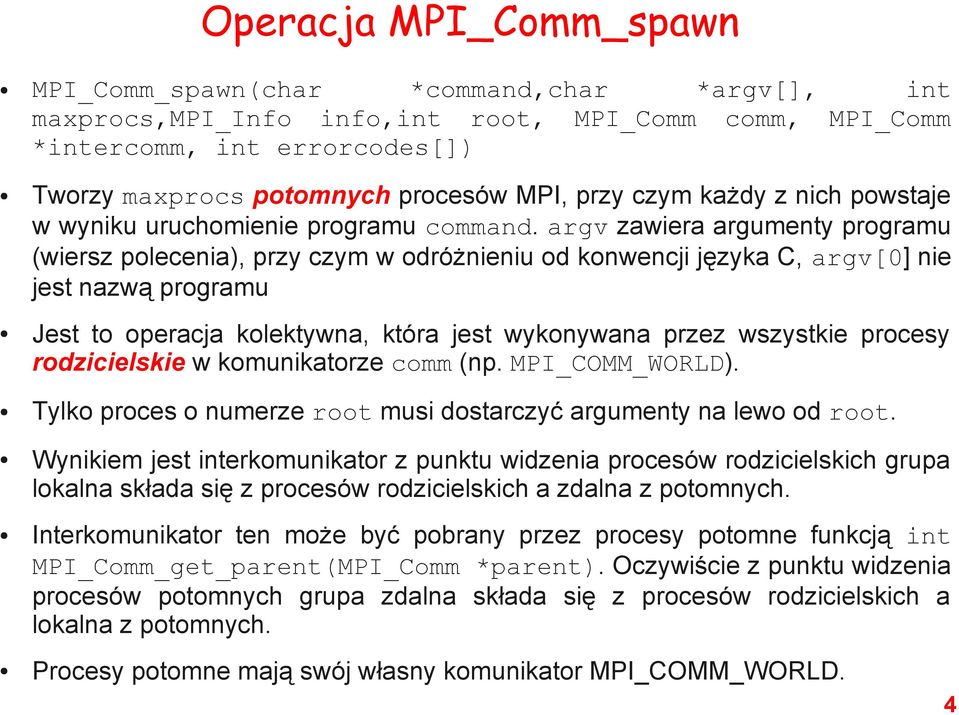 Operacja MPI_Comm_spawn

• MPI_Comm_spawn(char *command,char *argv[], int maxprocs,MPI_Info info,int root, MPI_Comm comm, MPI_Comm *intercomm, int errorcodes[])

• Tworzy maxprocs potomnych procesów MPI, przy czym każdy z nich powstaje w wyniku uruchomienie programu command. argv zawiera argumenty programu (wiersz polecenia), przy czym w odróżnieniu od konwencji języka C, argv[0] nie jest nazwą programu

• Jest to operacja kolektywna, która jest wykonywana przez wszystkie procesy rodzicielskie w komunikatorze comm (np. MPI_COMM_WORLD).

• Tylko proces o numerze root musi dostarczyć argumenty na lewo od root.

• Wynikiem jest interkomunikator z punktu widzenia procesów rodzicielskich grupa lokalna składa się z procesów rodzicielskich a zdalna z potomnych.

• Interkomunikator ten może być pobrany przez procesy potomne funkcją int MPI_Comm_get_parent(MPI_Comm *parent). Oczywiście z punktu widzenia procesów potomnych grupa zdalna składa się z procesów rodzicielskich a lokalna z potomnych.

• Procesy potomne mają swój własny komunikator MPI_COMM_WORLD.

4